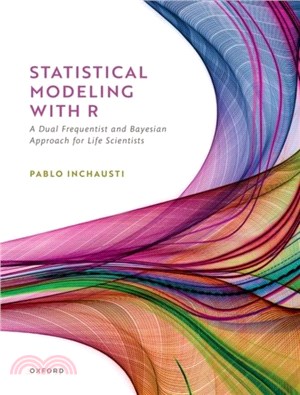 STATISTICAL MODELING WITH R

A Dual Frequentist and Bayesian Approach for Life Scientists

PABLO INCHAUSTI

OXFORD